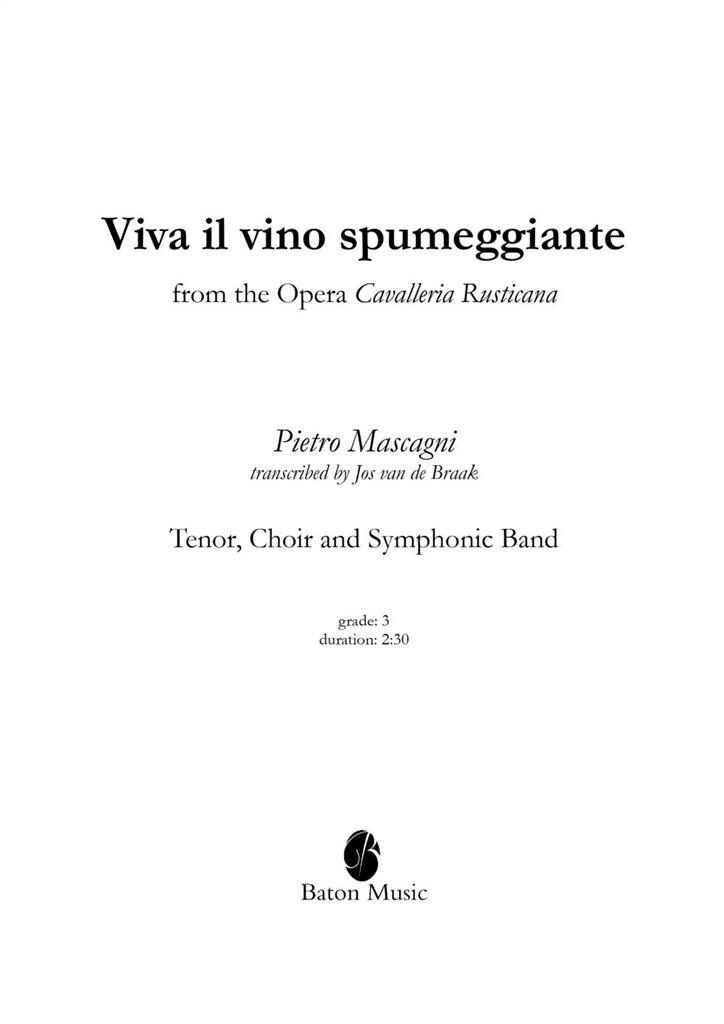 Viva il vino spumeggiante

from the Opera Cavalleria Rusticana

Pietro Mascagni
transcribed by Jos van de Braak

Tenor, Choir and Symphonic Band

grade: 3
duration: 2:30

Baton Music